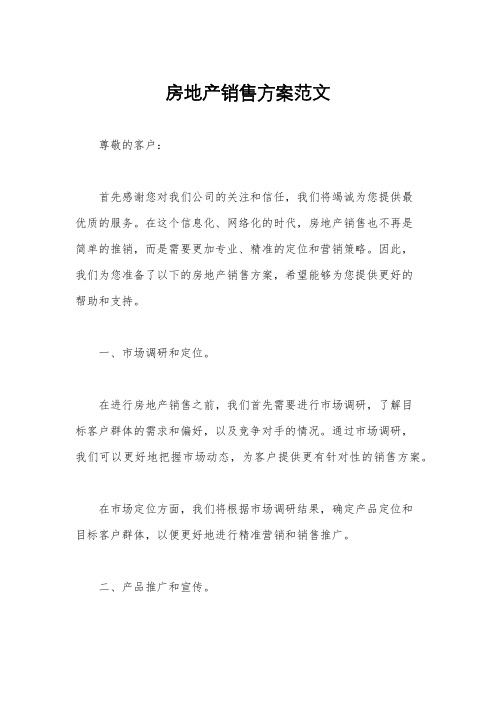 房地产销售方案范文

尊敬的客户：

首先感谢您对我们公司的关注和信任，我们将竭诚为您提供最优质的服务。在这个信息化、网络化的时代，房地产销售也不再是简单的推销，而是需要更加专业、精准的定位和营销策略。因此，我们为您准备了以下的房地产销售方案，希望能够为您提供更好的帮助和支持。

一、市场调研和定位。

在进行房地产销售之前，我们首先需要进行市场调研，了解目标客户群体的需求和偏好，以及竞争对手的情况。通过市场调研，我们可以更好地把握市场动态，为客户提供更有针对性的销售方案。

在市场定位方面，我们将根据市场调研结果，确定产品定位和目标客户群体，以便更好地进行精准营销和销售推广。

二、产品推广和宣传。